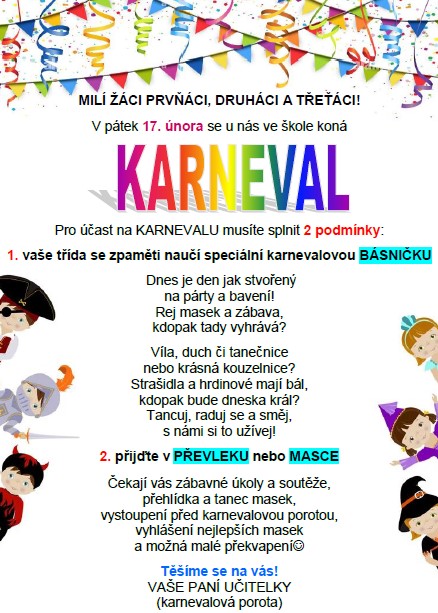 MILÍ ŽÁCI PRVŇÁCI, DRUHÁCI A TŘEŤÁCI!

V pátek 17. února se u nás ve škole koná

KARNEVAL

Pro účast na KARNEVALU musíte splnit 2 podmínky:

1. vaše třída se zpaměti naučí speciální karnevalovou BÁSNIČKU

Dnes je den jak stvořený
na párty a bavení!
Rej masek a zábava,
kdopak tady vyhrává?

Víla, duch či tanečnice
nebo krásná kouzelnice?
Strašidla a hrdinové mají bál,
kdopak bude dneska král?
Tancuj, raduj se a směj,
s námi si to užívej!

2. přijďte v PŘEVLEKU nebo MASCE

Čekají vás zábavné úkoly a soutěže,
přehlídka a tanec masek,
vystoupení před karnevalovou porotou,
vyhlášení nejlepších masek
a možná malé překvapení☺

Těšíme se na vás!
VAŠE PANÍ UČITELKY
(karnevalová porota)